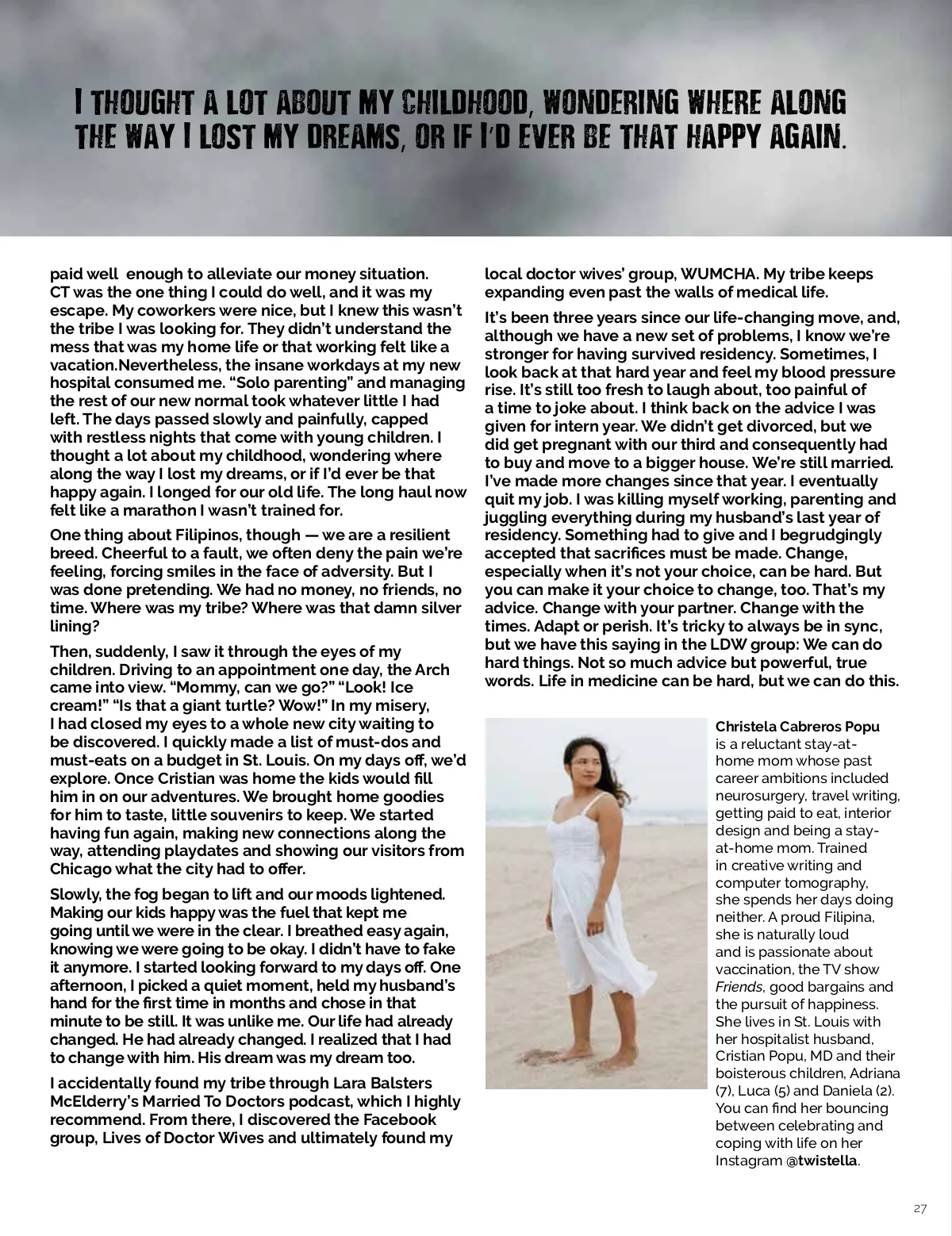 I THOUGHT A LOT ABOUT MY CHILDHOOD, WONDERING WHERE ALONG THE WAY I LOST MY DREAMS, OR IF I'D EVER BE THAT HAPPY AGAIN.

paid well enough to alleviate our money situation. CT was the one thing I could do well, and it was my escape. My coworkers were nice, but I knew this wasn't the tribe I was looking for. They didn't understand the mess that was my home life or that working felt like a vacation.Nevertheless, the insane workdays at my new hospital consumed me. "Solo parenting" and managing the rest of our new normal took whatever little I had left. The days passed slowly and painfully, capped with restless nights that come with young children. I thought a lot about my childhood, wondering where along the way I lost my dreams, or if I'd ever be that happy again. I longed for our old life. The long haul now felt like a marathon I wasn't trained for.

One thing about Filipinos, though — we are a resilient breed. Cheerful to a fault, we often deny the pain we're feeling, forcing smiles in the face of adversity. But I was done pretending. We had no money, no friends, no time. Where was my tribe? Where was that damn silver lining?

Then, suddenly, I saw it through the eyes of my children. Driving to an appointment one day, the Arch came into view. "Mommy, can we go?" "Look! Ice cream!" "Is that a giant turtle? Wow!" In my misery, I had closed my eyes to a whole new city waiting to be discovered. I quickly made a list of must-dos and must-eats on a budget in St. Louis. On my days off, we'd explore. Once Cristian was home the kids would fill him in on our adventures. We brought home goodies for him to taste, little souvenirs to keep. We started having fun again, making new connections along the way, attending playdates and showing our visitors from Chicago what the city had to offer.

Slowly, the fog began to lift and our moods lightened. Making our kids happy was the fuel that kept me going until we were in the clear. I breathed easy again, knowing we were going to be okay. I didn't have to fake it anymore. I started looking forward to my days off. One afternoon, I picked a quiet moment, held my husband's hand for the first time in months and chose in that minute to be still. It was unlike me. Our life had already changed. He had already changed. I realized that I had to change with him. His dream was my dream too.

I accidentally found my tribe through Lara Balsters McElderry's Married To Doctors podcast, which I highly recommend. From there, I discovered the Facebook group, Lives of Doctor Wives and ultimately found my local doctor wives' group, WUMCHA. My tribe keeps expanding even past the walls of medical life.

It's been three years since our life-changing move, and, although we have a new set of problems, I know we're stronger for having survived residency. Sometimes, I look back at that hard year and feel my blood pressure rise. It's still too fresh to laugh about, too painful of a time to joke about. I think back on the advice I was given for intern year. We didn't get divorced, but we did get pregnant with our third and consequently had to buy and move to a bigger house. We're still married. I've made more changes since that year. I eventually quit my job. I was killing myself working, parenting and juggling everything during my husband's last year of residency. Something had to give and I begrudgingly accepted that sacrifices must be made. Change, especially when it's not your choice, can be hard. But you can make it your choice to change, too. That's my advice. Change with your partner. Change with the times. Adapt or perish. It's tricky to always be in sync, but we have this saying in the LDW group: We can do hard things. Not so much advice but powerful, true words. Life in medicine can be hard, but we can do this.

Christela Cabreros Popu is a reluctant stay-at-home mom whose past career ambitions included neurosurgery, travel writing, getting paid to eat, interior design and being a stay-at-home mom. Trained in creative writing and computer tomography, she spends her days doing neither. A proud Filipina, she is naturally loud and is passionate about vaccination, the TV show Friends, good bargains and the pursuit of happiness. She lives in St. Louis with her hospitalist husband, Cristian Popu, MD and their boisterous children, Adriana (7), Luca (5) and Daniela (2). You can find her bouncing between celebrating and coping with life on her Instagram @twistella.

27